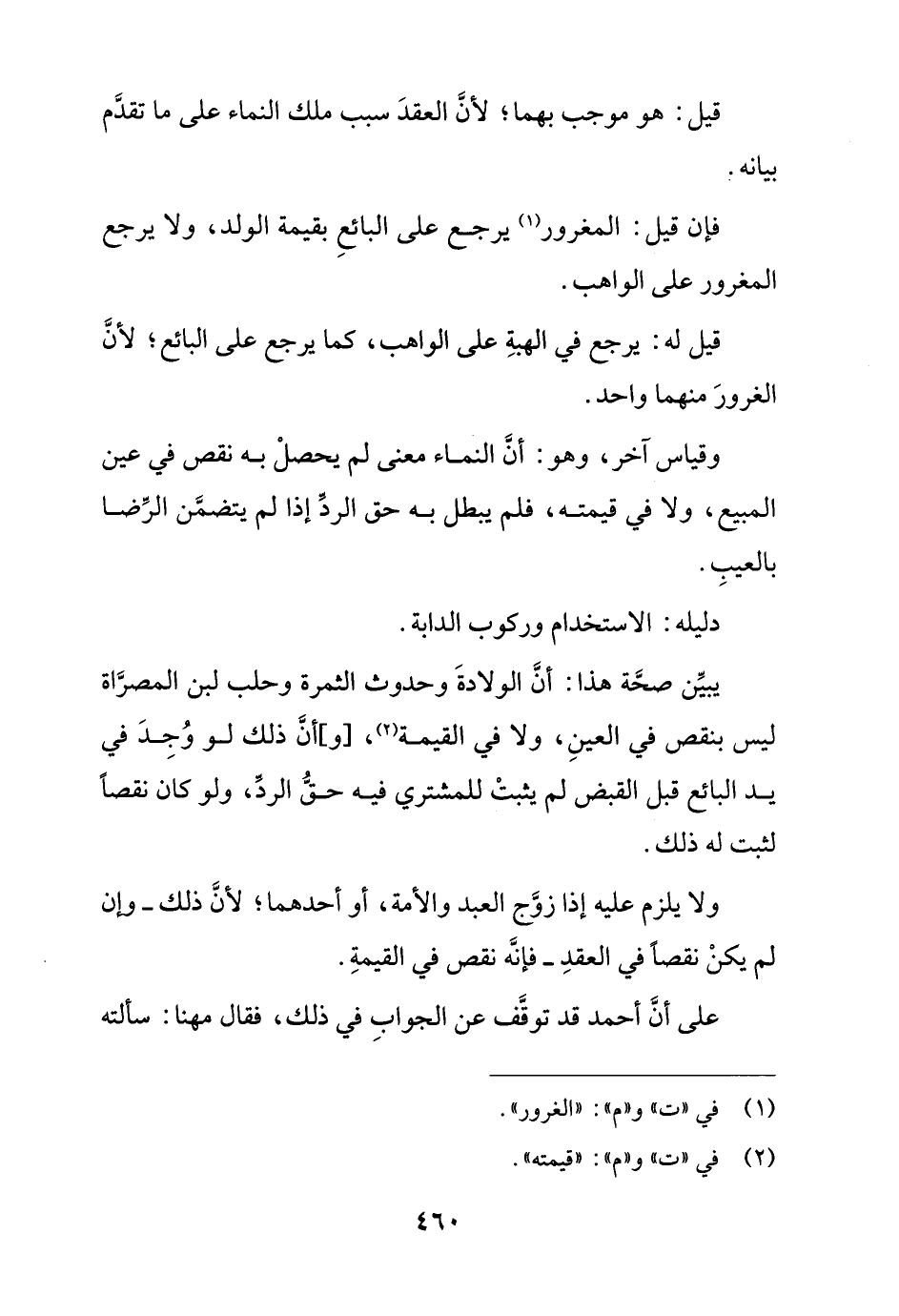 قيل: هو موجب بهما؛ لأنَّ العقدَ سبب ملك النماء على ما تقدَّم بيانه.

فإن قيل: المغرور(١) يرجع على البائعِ بقيمة الولد، ولا يرجع المغرور على الواهب.

قيل له: يرجع في الهبةِ على الواهب، كما يرجع على البائع؛ لأنَّ الغرورَ منهما واحد.

وقياس آخر، وهو: أنَّ النماء معنى لم يحصلْ به نقص في عين المبيع، ولا في قيمته، فلم يبطل به حق الردِّ إذا لم يتضمَّن الرِّضا بالعيبِ.

دليله: الاستخدام وركوب الدابة.

يبيِّن صحَّة هذا: أنَّ الولادةَ وحدوث الثمرة وحلب لبن المصرَّاة ليس بنقص في العينِ، ولا في القيمة(٢)، [و]أنَّ ذلك لو وُجِدَ في يد البائع قبل القبض لم يثبتْ للمشتري فيه حقُّ الردِّ، ولو كان نقصاً لثبت له ذلك.

ولا يلزم عليه إذا زوَّج العبد والأمة، أو أحدهما؛ لأنَّ ذلك ـ وإن لم يكنْ نقصاً في العقدِ ـ فإنَّه نقص في القيمةِ.

على أنَّ أحمد قد توقَّف عن الجوابِ في ذلك، فقال مهنا: سألته

(١) في «ت» و«م»: «الغرور».
(٢) في «ت» و«م»: «قيمته».

٤٦٠